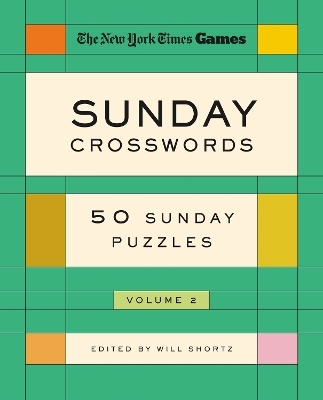 The New York Times Games

SUNDAY
CROSSWORDS

50 SUNDAY
PUZZLES

VOLUME 2

EDITED BY WILL SHORTZ